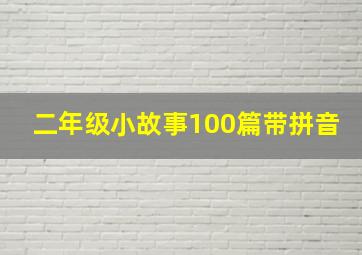 二年级小故事100篇带拼音